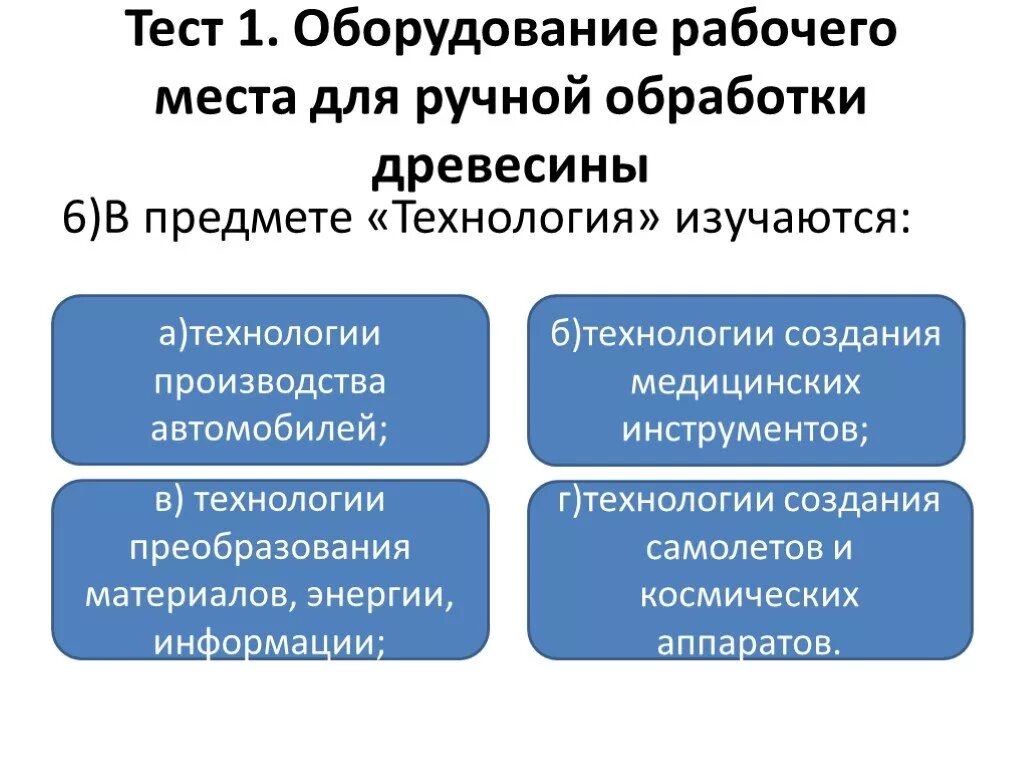 Тест 1. Оборудование рабочего места для ручной обработки древесины

6)В предмете «Технология» изучаются:

а)технологии производства автомобилей;

б)технологии создания медицинских инструментов;

в) технологии преобразования материалов, энергии, информации;

г)технологии создания самолетов и космических аппаратов.